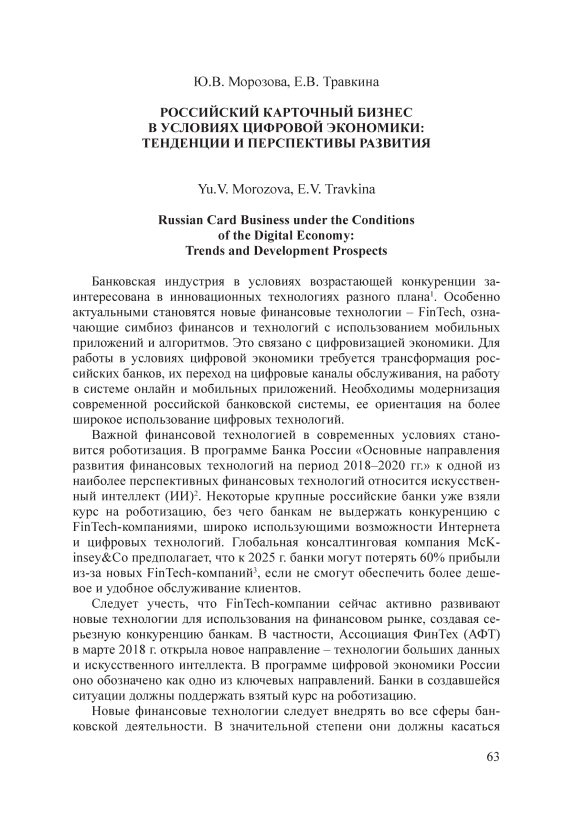 Ю.В. Морозова, Е.В. Травкина

РОССИЙСКИЙ КАРТОЧНЫЙ БИЗНЕС В УСЛОВИЯХ ЦИФРОВОЙ ЭКОНОМИКИ: ТЕНДЕНЦИИ И ПЕРСПЕКТИВЫ РАЗВИТИЯ

Yu.V. Morozova, E.V. Travkina

Russian Card Business under the Conditions of the Digital Economy: Trends and Development Prospects

Банковская индустрия в условиях возрастающей конкуренции заинтересована в инновационных технологиях разного плана$^1$. Особенно актуальными становятся новые финансовые технологии – FinTech, означающие симбиоз финансов и технологий с использованием мобильных приложений и алгоритмов. Это связано с цифровизацией экономики. Для работы в условиях цифровой экономики требуется трансформация российских банков, их переход на цифровые каналы обслуживания, на работу в системе онлайн и мобильных приложений. Необходимы модернизация современной российской банковской системы, ее ориентация на более широкое использование цифровых технологий.

Важной финансовой технологией в современных условиях становится роботизация. В программе Банка России «Основные направления развития финансовых технологий на период 2018–2020 гг.» к одной из наиболее перспективных финансовых технологий относится искусственный интеллект (ИИ)$^2$. Некоторые крупные российские банки уже взяли курс на роботизацию, без чего банкам не выдержать конкуренцию с FinTech-компаниями, широко использующими возможности Интернета и цифровых технологий. Глобальная консалтинговая компания McKinsey&Co предполагает, что к 2025 г. банки могут потерять 60% прибыли из-за новых FinTech-компаний$^3$, если не смогут обеспечить более дешевое и удобное обслуживание клиентов.

Следует учесть, что FinTech-компании сейчас активно развивают новые технологии для использования на финансовом рынке, создавая серьезную конкуренцию банкам. В частности, Ассоциация ФинТех (АФТ) в марте 2018 г. открыла новое направление – технологии больших данных и искусственного интеллекта. В программе цифровой экономики России оно обозначено как одно из ключевых направлений. Банки в создавшейся ситуации должны поддержать взятый курс на роботизацию.

Новые финансовые технологии следует внедрять во все сферы банковской деятельности. В значительной степени они должны касаться

63